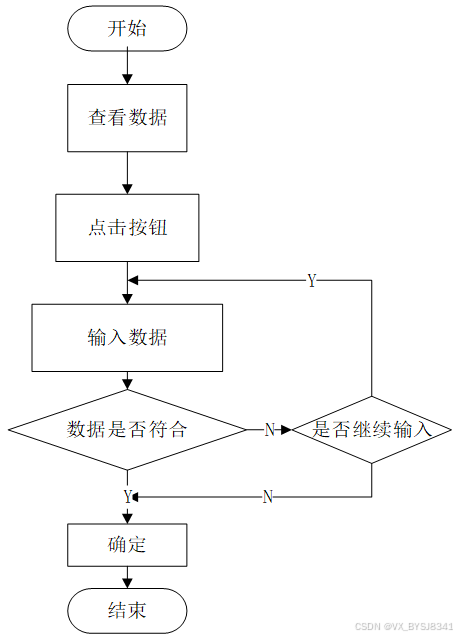 开始

查看数据

点击按钮

Y

输入数据

数据是否符合

N

是否继续输入

Y

N

确定

结束

CSDN @VX_BYSJ8341